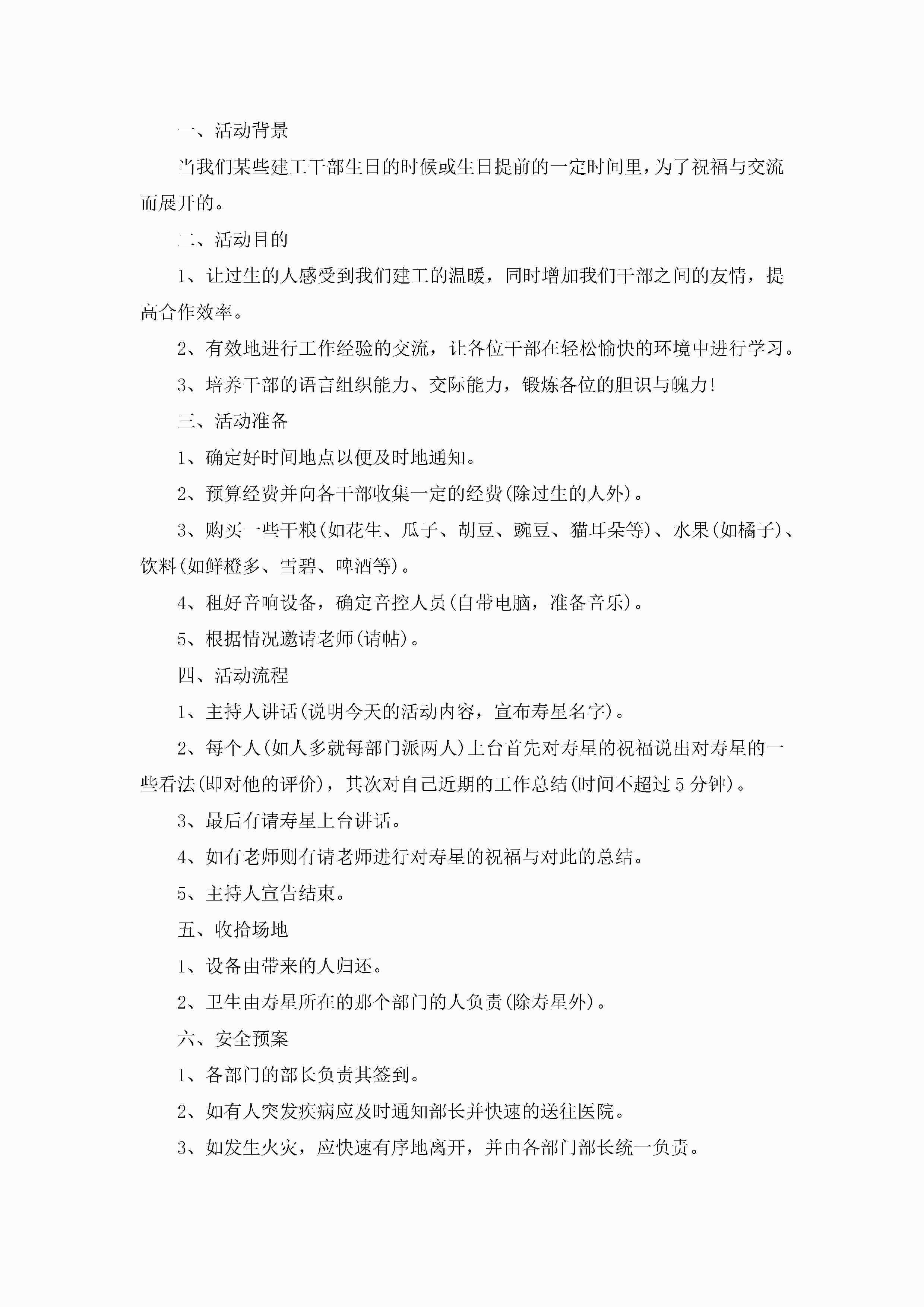 一、活动背景

当我们某些建工干部生日的时候或生日提前的一定时间里，为了祝福与交流而展开的。

二、活动目的

1、让过生的人感受到我们建工的温暖，同时增加我们干部之间的友情，提高合作效率。

2、有效地进行工作经验的交流，让各位干部在轻松愉快的环境中进行学习。

3、培养干部的语言组织能力、交际能力，锻炼各位的胆识与魄力！

三、活动准备

1、确定好时间地点以便及时地通知。

2、预算经费并向各干部收集一定的经费(除过生的人外)。

3、购买一些干粮(如花生、瓜子、胡豆、豌豆、猫耳朵等)、水果(如橘子)、饮料(如鲜橙多、雪碧、啤酒等)。

4、租好音响设备，确定音控人员(自带电脑，准备音乐)。

5、根据情况邀请老师(请帖)。

四、活动流程

1、主持人讲话(说明今天的活动内容，宣布寿星名字)。

2、每个人(如人多就每部门派两人)上台首先对寿星的祝福说出对寿星的一些看法(即对他的评价)，其次对自己近期的工作总结(时间不超过5分钟)。

3、最后有请寿星上台讲话。

4、如有老师则有请老师进行对寿星的祝福与对此的总结。

5、主持人宣告结束。

五、收拾场地

1、设备由带来的人归还。

2、卫生由寿星所在的那个部门的人负责(除寿星外)。

六、安全预案

1、各部门的部长负责其签到。

2、如有人突发疾病应及时通知部长并快速的送往医院。

3、如发生火灾，应快速有序地离开，并由各部门部长统一负责。